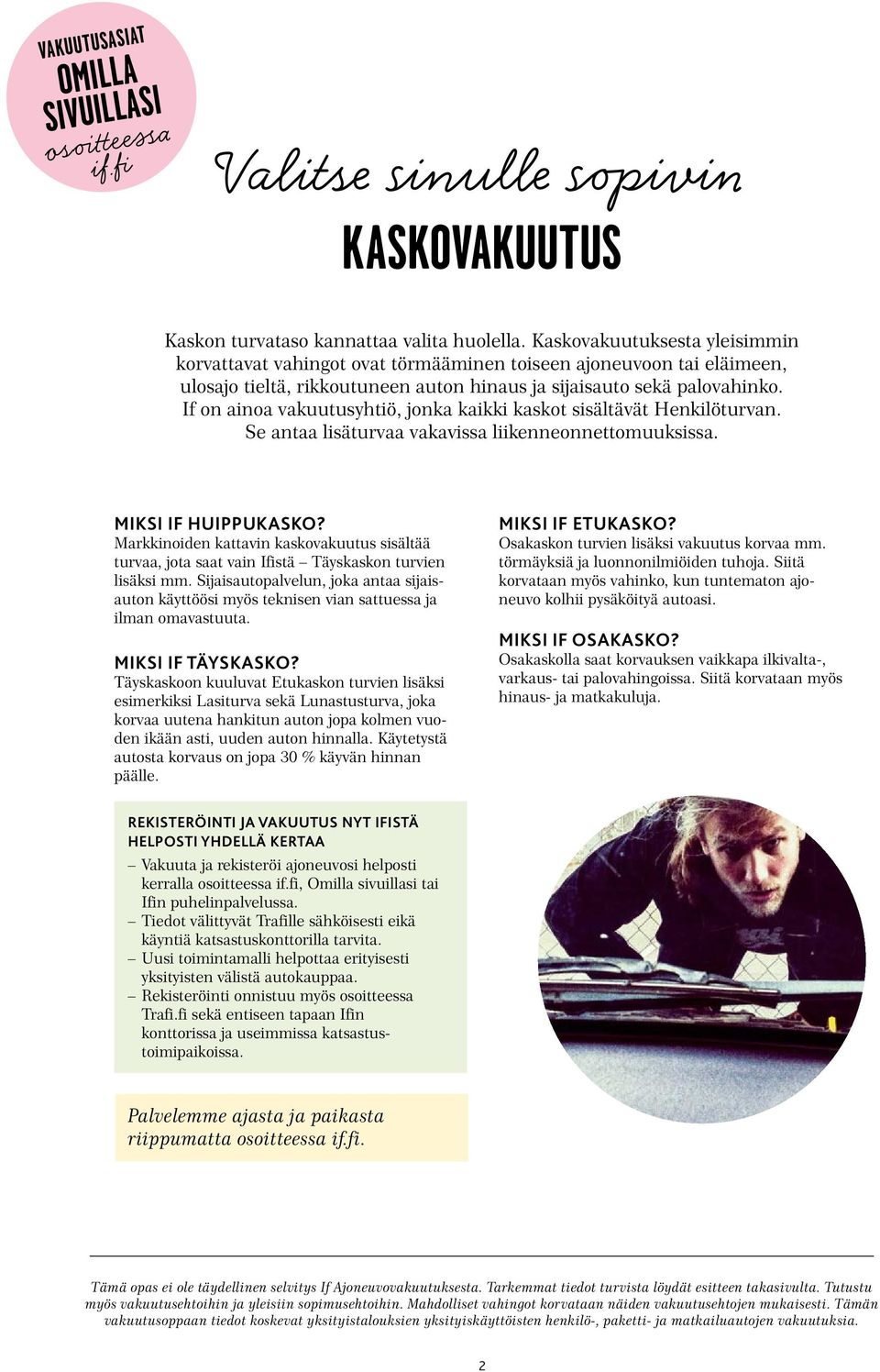 VAKUUTUSASIAT OMILLA SIVUILLASI osoitteessa if.fi

Valitse sinulle sopivin KASKOVAKUUTUS

Kaskon turvataso kannattaa valita huolella. Kaskovakuutuksesta yleisimmin korvattavat vahingot ovat törmääminen toiseen ajoneuvoon tai eläimeen, ulosajo tieltä, rikkoutuneen auton hinaus ja sijaisauto sekä palovahinko. If on ainoa vakuutusyhtiö, jonka kaikki kaskot sisältävät Henkilöturvan. Se antaa lisäturvaa vakavissa liikenneonnettomuuksissa.

MIKSI IF HUIPPUKASKO?
Markkinoiden kattavin kaskovakuutus sisältää turvaa, jota saat vain Ifistä – Täyskaskon turvien lisäksi mm. Sijaisautopalvelun, joka antaa sijaisauton käyttöösi myös teknisen vian sattuessa ja ilman omavastuuta.

MIKSI IF TÄYSKASKO?
Täyskaskoon kuuluvat Etukaskon turvien lisäksi esimerkiksi Lasiturva sekä Lunastusturva, joka korvaa uutena hankitun auton jopa kolmen vuoden ikään asti, uuden auton hinnalla. Käytetystä autosta korvaus on jopa 30 % käyvän hinnan päälle.

MIKSI IF ETUKASKO?
Osakaskon turvien lisäksi vakuutus korvaa mm. törmäyksiä ja luonnonilmiöiden tuhoja. Siitä korvataan myös vahinko, kun tuntematon ajoneuvo kolhii pysäköityä autoasi.

MIKSI IF OSAKASKO?
Osakaskolla saat korvauksen vaikkapa ilkivalta-, varkaus- tai palovahingoissa. Siitä korvataan myös hinaus- ja matkakuluja.

REKISTERÖINTI JA VAKUUTUS NYT IFISTÄ HELPOSTI YHDELLÄ KERTAA
– Vakuuta ja rekisteröi ajoneuvosi helposti kerralla osoitteessa if.fi, Omilla sivuillasi tai Ifin puhelinpalvelussa.
– Tiedot välittyvät Trafille sähköisesti eikä käyntiä katsastuskonttorilla tarvita.
– Uusi toimintamalli helpottaa erityisesti yksityisten välistä autokauppaa.
– Rekisteröinti onnistuu myös osoitteessa Trafi.fi sekä entiseen tapaan Ifin konttorissa ja useimmissa katsastustoimipaikoissa.

Palvelemme ajasta ja paikasta riippumatta osoitteessa if.fi.

Tämä opas ei ole täydellinen selvitys If Ajoneuvovakuutuksesta. Tarkemmat tiedot turvista löydät esitteen takasivulta. Tutustu myös vakuutusehtoihin ja yleisiin sopimusehtoihin. Mahdolliset vahingot korvataan näiden vakuutusehtojen mukaisesti. Tämän vakuutusoppaan tiedot koskevat yksityistalouksien yksityiskäyttöisten henkilö-, paketti- ja matkailuautojen vakuutuksia.

2